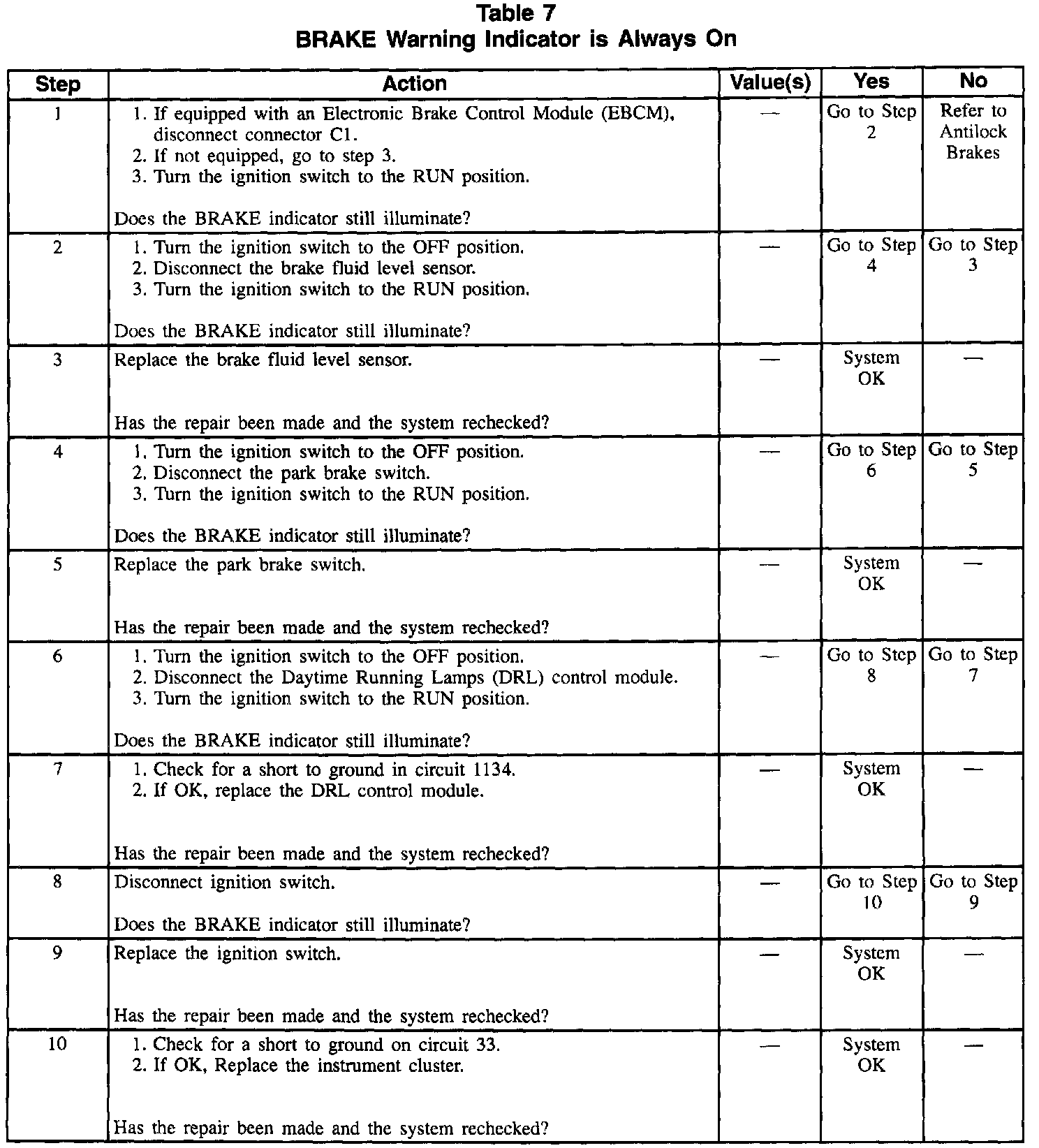 Table 7
BRAKE Warning Indicator is Always On

| Step | Action | Value(s) | Yes | No |
|---|---|---|---|---|
| 1 | 1. If equipped with an Electronic Brake Control Module (EBCM), disconnect connector C1. 2. If not equipped, go to step 3. 3. Turn the ignition switch to the RUN position. Does the BRAKE indicator still illuminate? | — | Go to Step 2 | Refer to Antilock Brakes |
| 2 | 1. Turn the ignition switch to the OFF position. 2. Disconnect the brake fluid level sensor. 3. Turn the ignition switch to the RUN position. Does the BRAKE indicator still illuminate? | — | Go to Step 4 | Go to Step 3 |
| 3 | Replace the brake fluid level sensor. Has the repair been made and the system rechecked? | — | System OK | — |
| 4 | 1. Turn the ignition switch to the OFF position. 2. Disconnect the park brake switch. 3. Turn the ignition switch to the RUN position. Does the BRAKE indicator still illuminate? | — | Go to Step 6 | Go to Step 5 |
| 5 | Replace the park brake switch. Has the repair been made and the system rechecked? | — | System OK | — |
| 6 | 1. Turn the ignition switch to the OFF position. 2. Disconnect the Daytime Running Lamps (DRL) control module. 3. Turn the ignition switch to the RUN position. Does the BRAKE indicator still illuminate? | — | Go to Step 8 | Go to Step 7 |
| 7 | 1. Check for a short to ground in circuit 1134. 2. If OK, replace the DRL control module. Has the repair been made and the system rechecked? | — | System OK | — |
| 8 | Disconnect ignition switch. Does the BRAKE indicator still illuminate? | — | Go to Step 10 | Go to Step 9 |
| 9 | Replace the ignition switch. Has the repair been made and the system rechecked? | — | System OK | — |
| 10 | 1. Check for a short to ground on circuit 33. 2. If OK, Replace the instrument cluster. Has the repair been made and the system rechecked? | — | System OK | — |